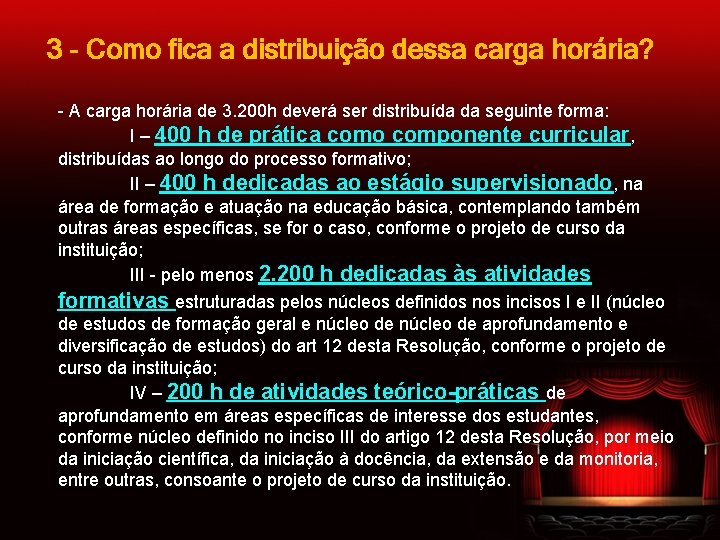 3 - Como fica a distribuição dessa carga horária?

- A carga horária de 3.200h deverá ser distribuída da seguinte forma:

I – 400 h de prática como componente curricular, distribuídas ao longo do processo formativo;

II – 400 h dedicadas ao estágio supervisionado, na área de formação e atuação na educação básica, contemplando também outras áreas específicas, se for o caso, conforme o projeto de curso da instituição;

III - pelo menos 2.200 h dedicadas às atividades formativas estruturadas pelos núcleos definidos nos incisos I e II (núcleo de estudos de formação geral e núcleo de núcleo de aprofundamento e diversificação de estudos) do art 12 desta Resolução, conforme o projeto de curso da instituição;

IV – 200 h de atividades teórico-práticas de aprofundamento em áreas específicas de interesse dos estudantes, conforme núcleo definido no inciso III do artigo 12 desta Resolução, por meio da iniciação científica, da iniciação à docência, da extensão e da monitoria, entre outras, consoante o projeto de curso da instituição.